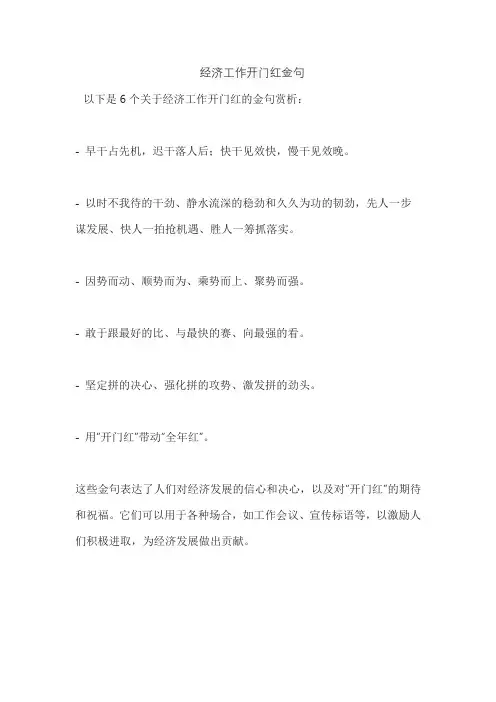 经济工作开门红金句

以下是 6 个关于经济工作开门红的金句赏析：

- 早干占先机，迟干落人后；快干见效快，慢干见效晚。

- 以时不我待的干劲、静水流深的稳劲和久久为功的韧劲，先人一步谋发展、快人一拍抢机遇、胜人一筹抓落实。

- 因势而动、顺势而为、乘势而上、聚势而强。

- 敢于跟最好的比、与最快的赛、向最强的看。

- 坚定拼的决心、强化拼的攻势、激发拼的劲头。

- 用"开门红"带动"全年红"。

这些金句表达了人们对经济发展的信心和决心，以及对"开门红"的期待和祝福。它们可以用于各种场合，如工作会议、宣传标语等，以激励人们积极进取，为经济发展做出贡献。